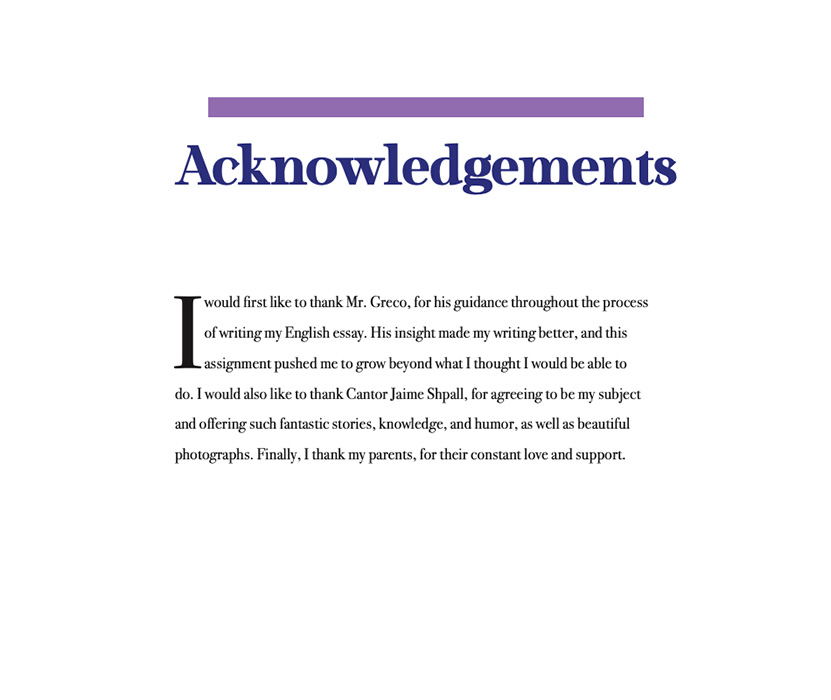 Acknowledgements

I would first like to thank Mr. Greco, for his guidance throughout the process of writing my English essay. His insight made my writing better, and this assignment pushed me to grow beyond what I thought I would be able to do. I would also like to thank Cantor Jaime Shpall, for agreeing to be my subject and offering such fantastic stories, knowledge, and humor, as well as beautiful photographs. Finally, I thank my parents, for their constant love and support.